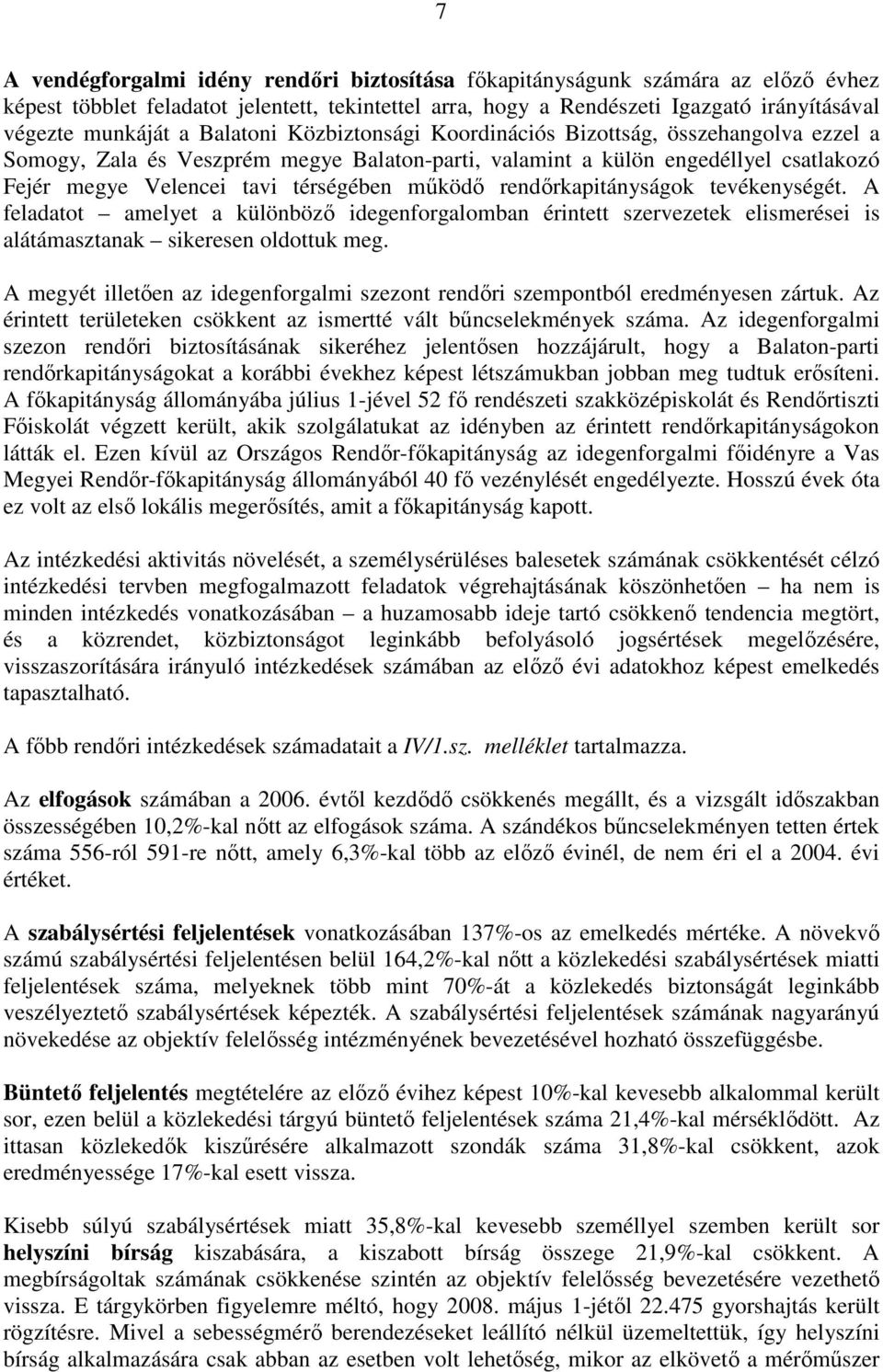 7

A vendégforgalmi idény rendőri biztosítása főkapitányságunk számára az előző évhez képest többlet feladatot jelentett, tekintettel arra, hogy a Rendészeti Igazgató irányításával végezte munkáját a Balatoni Közbiztonsági Koordinációs Bizottság, összehangolva ezzel a Somogy, Zala és Veszprém megye Balaton-parti, valamint a külön engedéllyel csatlakozó Fejér megye Velencei tavi térségében működő rendőrkapitányságok tevékenységét. A feladatot – amelyet a különböző idegenforgalomban érintett szervezetek elismerései is alátámasztanak – sikeresen oldottuk meg.

A megyét illetően az idegenforgalmi szezont rendőri szempontból eredményesen zártuk. Az érintett területeken csökkent az ismertté vált bűncselekmények száma. Az idegenforgalmi szezon rendőri biztosításának sikeréhez jelentősen hozzájárult, hogy a Balaton-parti rendőrkapitányságokat a korábbi évekhez képest létszámukban jobban meg tudtuk erősíteni. A főkapitányság állományába július 1-jével 52 fő rendészeti szakközépiskolát és Rendőrtiszti Főiskolát végzett került, akik szolgálatukat az idényben az érintett rendőrkapitányságokon látták el. Ezen kívül az Országos Rendőr-főkapitányság az idegenforgalmi főidényre a Vas Megyei Rendőr-főkapitányság állományából 40 fő vezénylését engedélyezte. Hosszú évek óta ez volt az első lokális megerősítés, amit a főkapitányság kapott.

Az intézkedési aktivitás növelését, a személysérüléses balesetek számának csökkentését célzó intézkedési tervben megfogalmazott feladatok végrehajtásának köszönhetően – ha nem is minden intézkedés vonatkozásában – a huzamosabb ideje tartó csökkenő tendencia megtört, és a közrendet, közbiztonságot leginkább befolyásoló jogsértések megelőzésére, visszaszorítására irányuló intézkedések számában az előző évi adatokhoz képest emelkedés tapasztalható.

A főbb rendőri intézkedések számadatait a IV/1.sz. melléklet tartalmazza.

Az elfogások számában a 2006. évtől kezdődő csökkenés megállt, és a vizsgált időszakban összességében 10,2%-kal nőtt az elfogások száma. A szándékos bűncselekményen tetten értek száma 556-ról 591-re nőtt, amely 6,3%-kal több az előző évinél, de nem éri el a 2004. évi értéket.

A szabálysértési feljelentések vonatkozásában 137%-os az emelkedés mértéke. A növekvő számú szabálysértési feljelentésen belül 164,2%-kal nőtt a közlekedési szabálysértések miatti feljelentések száma, melyeknek több mint 70%-át a közlekedés biztonságát leginkább veszélyeztető szabálysértések képezték. A szabálysértési feljelentések számának nagyarányú növekedése az objektív felelősség intézményének bevezetésével hozható összefüggésbe.

Büntető feljelentés megtételére az előző évihez képest 10%-kal kevesebb alkalommal került sor, ezen belül a közlekedési tárgyú büntető feljelentések száma 21,4%-kal mérséklődött. Az ittasan közlekedők kiszűrésére alkalmazott szondák száma 31,8%-kal csökkent, azok eredményessége 17%-kal esett vissza.

Kisebb súlyú szabálysértések miatt 35,8%-kal kevesebb személlyel szemben került sor helyszíni bírság kiszabására, a kiszabott bírság összege 21,9%-kal csökkent. A megbírságoltak számának csökkenése szintén az objektív felelősség bevezetésére vezethető vissza. E tárgykörben figyelemre méltó, hogy 2008. május 1-jétől 22.475 gyorshajtás került rögzítésre. Mivel a sebességmérő berendezéseket leállító nélkül üzemeltettük, így helyszíni bírság alkalmazására csak abban az esetben volt lehetőség, mikor az elkövető a mérőműszer